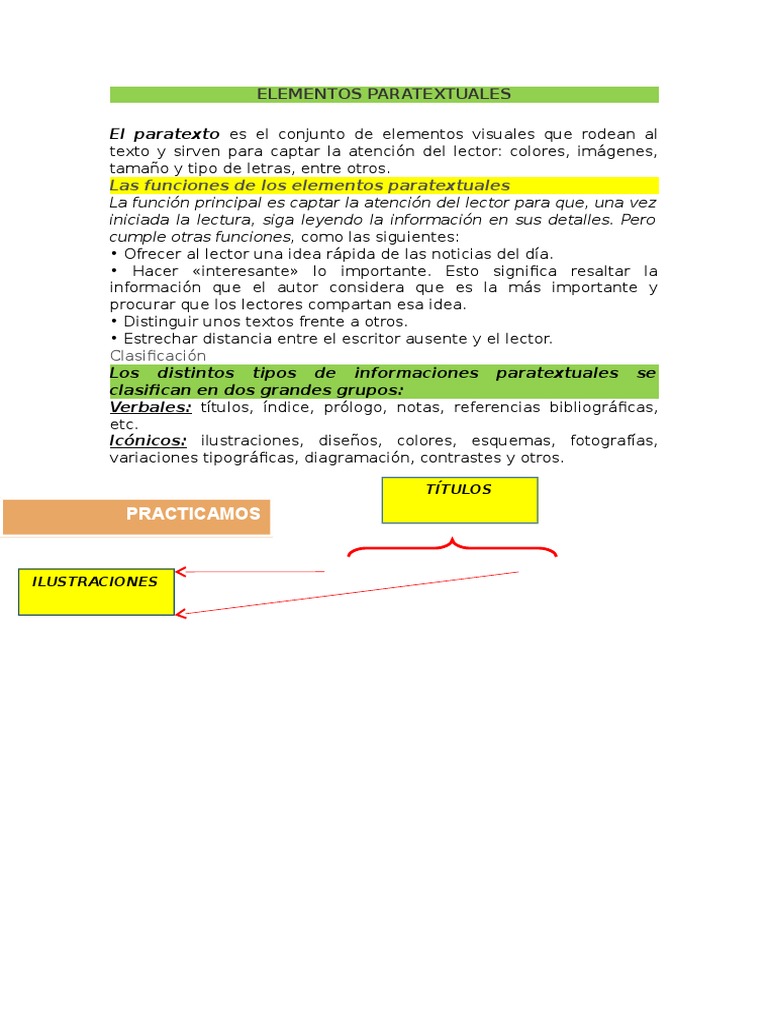 ELEMENTOS PARATEXTUALES

El paratexto es el conjunto de elementos visuales que rodean al texto y sirven para captar la atención del lector: colores, imágenes, tamaño y tipo de letras, entre otros.
Las funciones de los elementos paratextuales
La función principal es captar la atención del lector para que, una vez iniciada la lectura, siga leyendo la información en sus detalles. Pero cumple otras funciones, como las siguientes:
• Ofrecer al lector una idea rápida de las noticias del día.
• Hacer «interesante» lo importante. Esto significa resaltar la información que el autor considera que es la más importante y procurar que los lectores compartan esa idea.
• Distinguir unos textos frente a otros.
• Estrechar distancia entre el escritor ausente y el lector.
Clasificación
Los distintos tipos de informaciones paratextuales se clasifican en dos grandes grupos:
Verbales: títulos, índice, prólogo, notas, referencias bibliográficas, etc.
Icónicos: ilustraciones, diseños, colores, esquemas, fotografías, variaciones tipográficas, diagramación, contrastes y otros.

PRACTICAMOS

TÍTULOS

ILUSTRACIONES